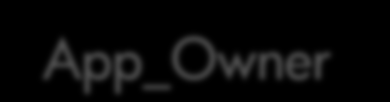 App_Owner